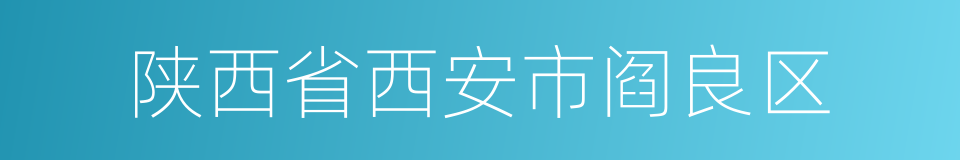 陕西省西安市阎良区